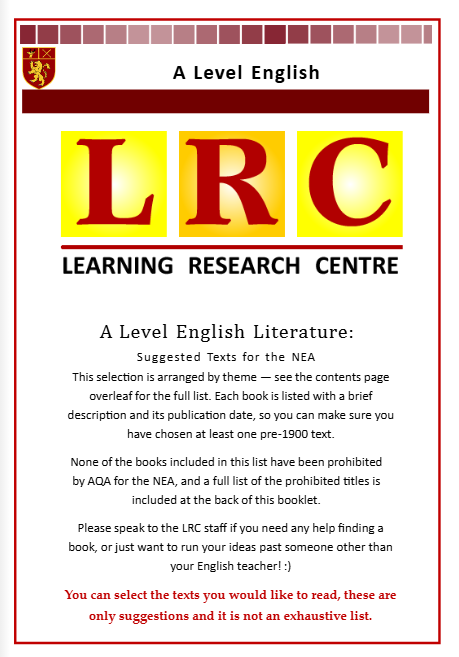 A Level English

L R C

LEARNING RESEARCH CENTRE

A Level English Literature:

Suggested Texts for the NEA

This selection is arranged by theme — see the contents page overleaf for the full list. Each book is listed with a brief description and its publication date, so you can make sure you have chosen at least one pre-1900 text.

None of the books included in this list have been prohibited by AQA for the NEA, and a full list of the prohibited titles is included at the back of this booklet.

Please speak to the LRC staff if you need any help finding a book, or just want to run your ideas past someone other than your English teacher! :)

You can select the texts you would like to read, these are only suggestions and it is not an exhaustive list.